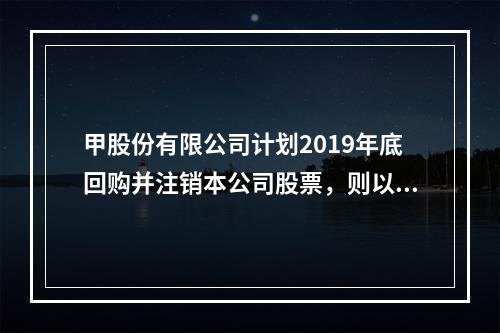 甲股份有限公司计划2019年底回购并注销本公司股票，则以...